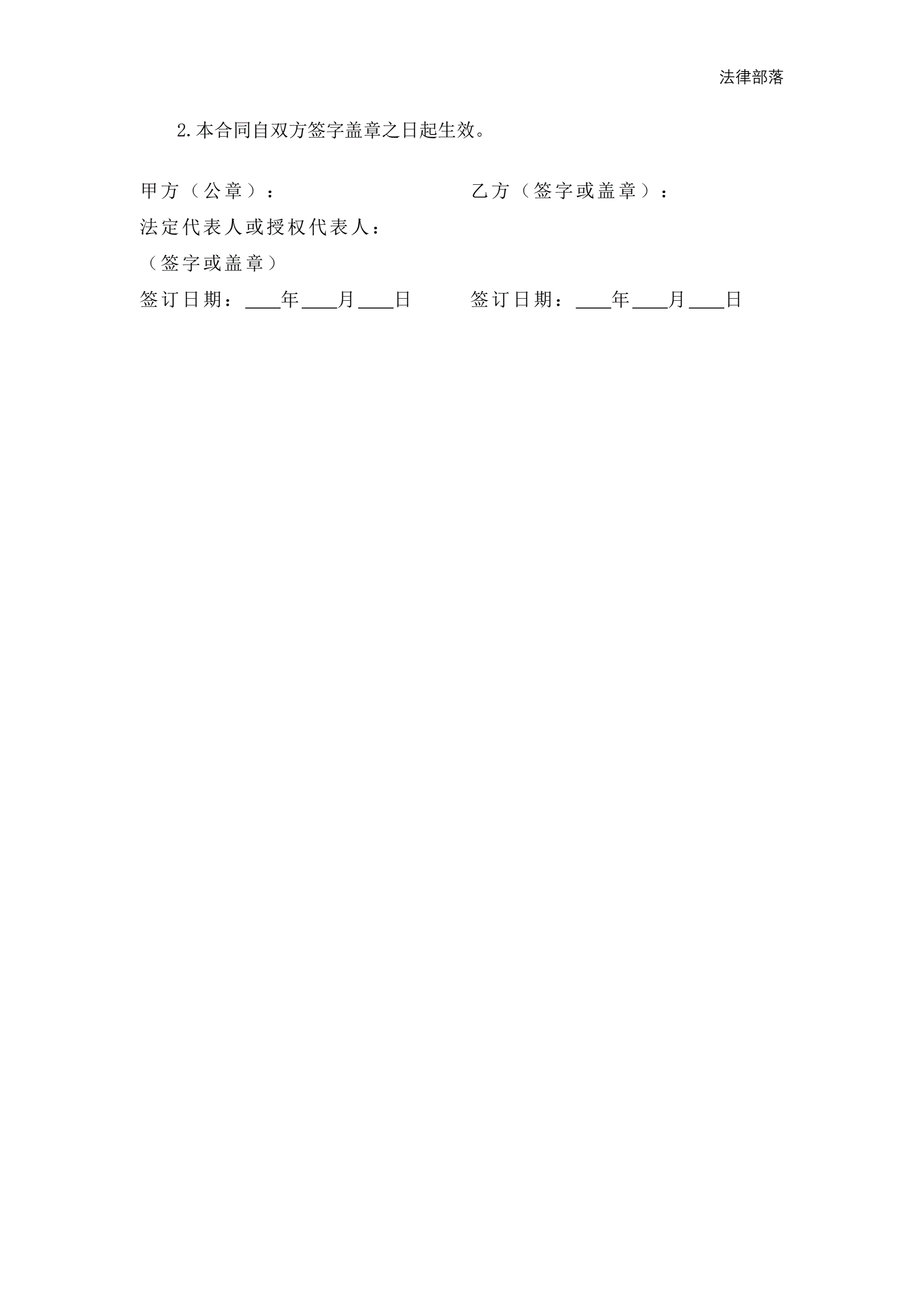 法律部落

2.本合同自双方签字盖章之日起生效。

甲方（公章）：    乙方（签字或盖章）：

法定代表人或授权代表人：

（签字或盖章）

签订日期：____年____月____日    签订日期：____年____月____日